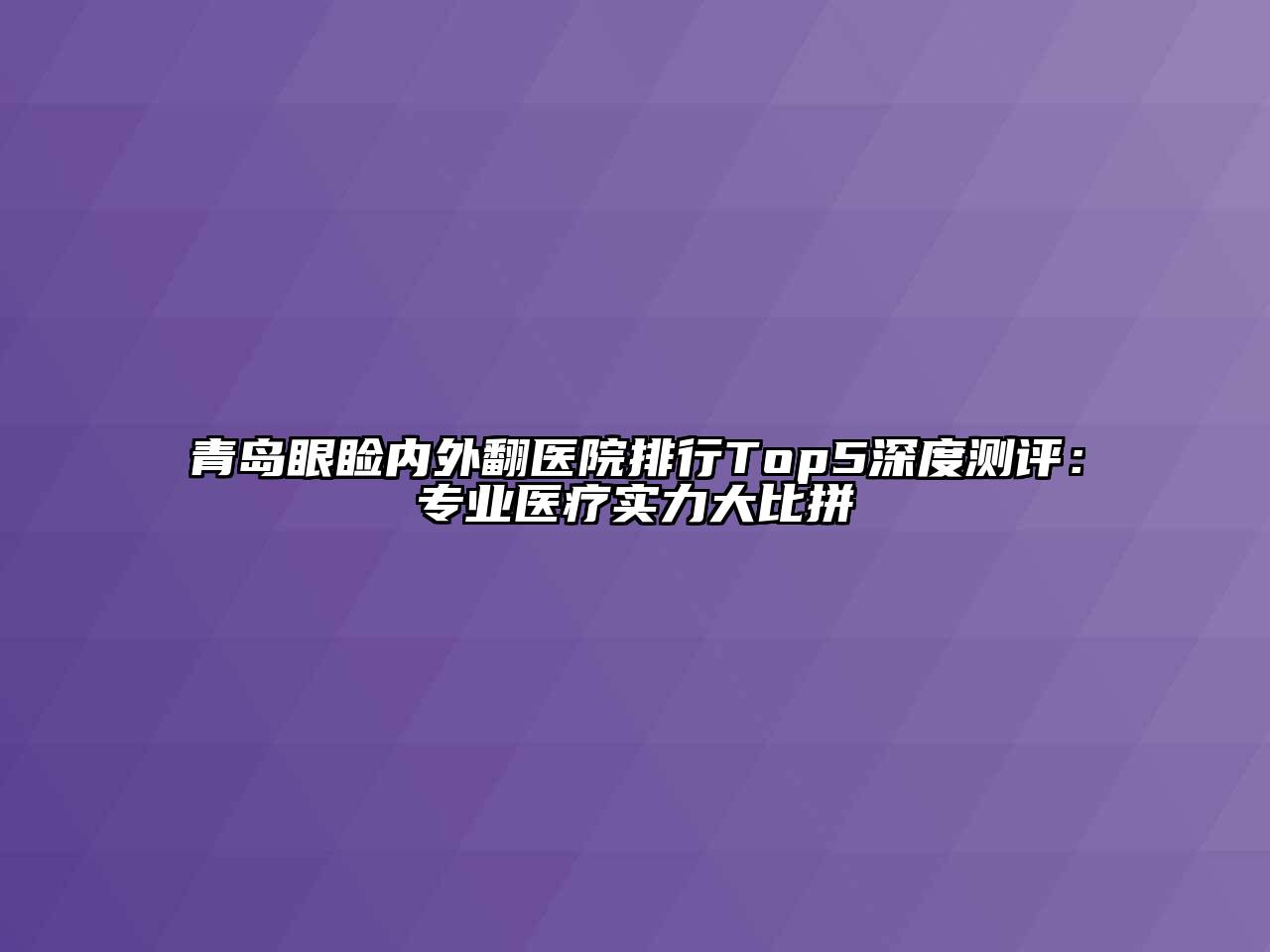 青岛眼睑内外翻医院排行Top5深度测评：专业医疗实力大比拼